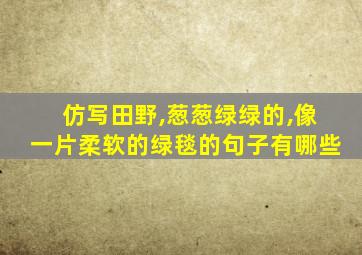 仿写田野,葱葱绿绿的,像一片柔软的绿毯的句子有哪些